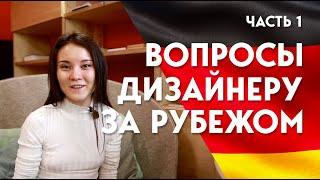 ЧАСТЬ 1

ВОПРОСЫ ДИЗАЙНЕРУ ЗА РУБЕЖОМ